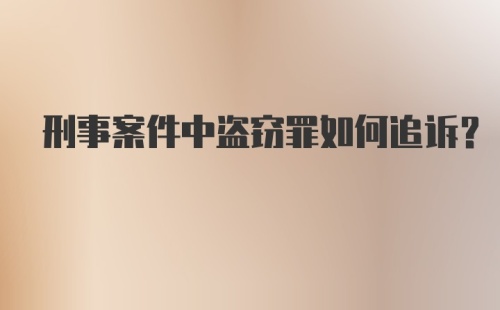 刑事案件中盗窃罪如何追诉?